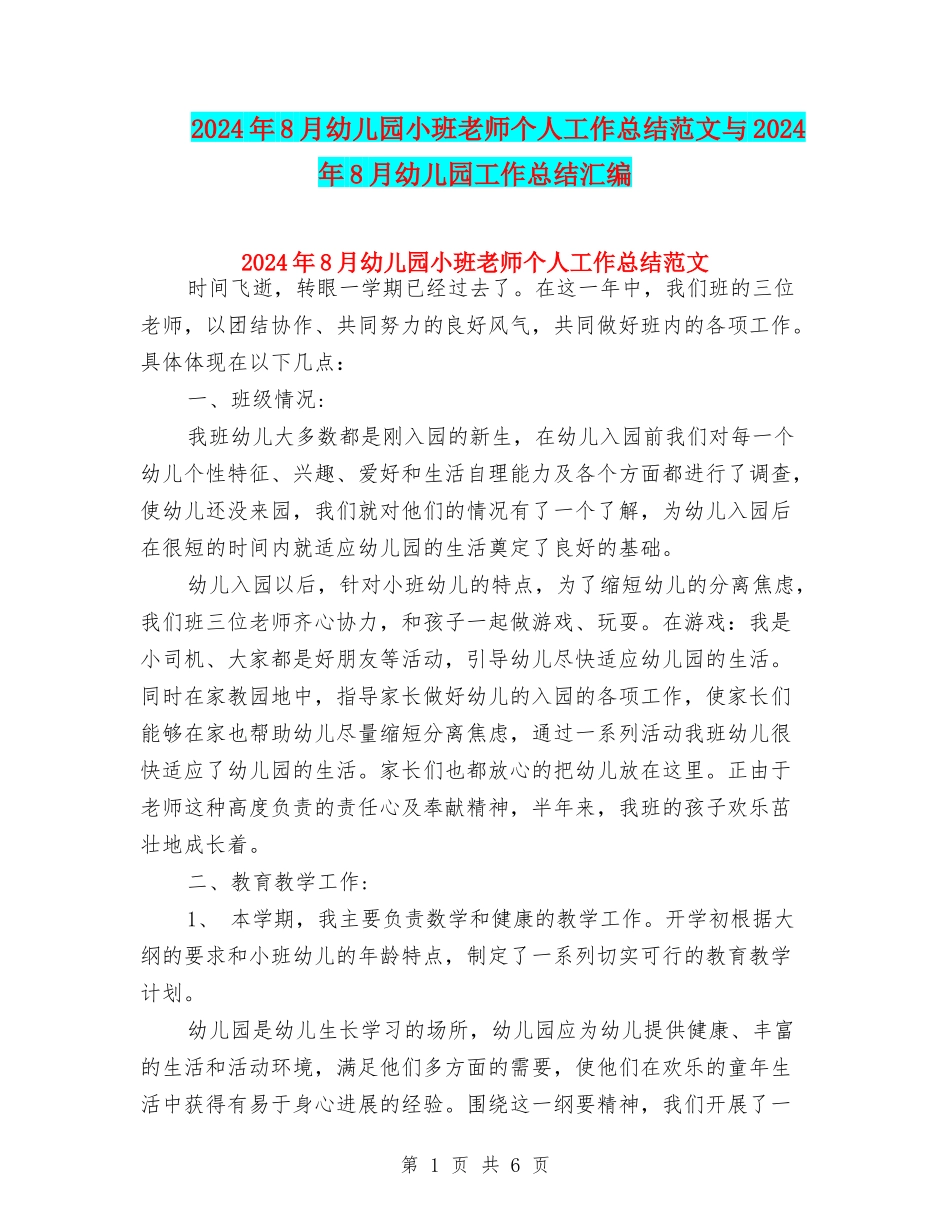 2024年8月幼儿园小班老师个人工作总结范文与2024年8月幼儿园工作总结汇编

2024年8月幼儿园小班老师个人工作总结范文

时间飞逝，转眼一学期已经过去了。在这一年中，我们班的三位老师，以团结协作、共同努力的良好风气，共同做好班内的各项工作。具体体现在以下几点：

一、班级情况：

我班幼儿大多数都是刚入园的新生，在幼儿入园前我们对每一个幼儿个性特征、兴趣、爱好和生活自理能力及各个方面都进行了调查，使幼儿还没来园，我们就对他们的情况有了一个了解，为幼儿入园后在很短的时间内就适应幼儿园的生活奠定了良好的基础。

幼儿入园以后，针对小班幼儿的特点，为了缩短幼儿的分离焦虑，我们班三位老师齐心协力，和孩子一起做游戏、玩耍。在游戏：我是小司机、大家都是好朋友等活动，引导幼儿尽快适应幼儿园的生活。同时在家教园地中，指导家长做好幼儿的入园的各项工作，使家长们能够在家也帮助幼儿尽量缩短分离焦虑，通过一系列活动我班幼儿很快适应了幼儿园的生活。家长们也都放心的把幼儿放在这里。正由于老师这种高度负责的责任心及奉献精神，半年来，我班的孩子欢乐茁壮地成长着。

二、教育教学工作：

1、 本学期，我主要负责数学和健康的教学工作。开学初根据大纲的要求和小班幼儿的年龄特点，制定了一系列切实可行的教育教学计划。

幼儿园是幼儿生长学习的场所，幼儿园应为幼儿提供健康、丰富的生活和活动环境，满足他们多方面的需要，使他们在欢乐的童年生活中获得有易于身心进展的经验。围绕这一纲要精神，我们开展了一

第 1 页 共 6 页